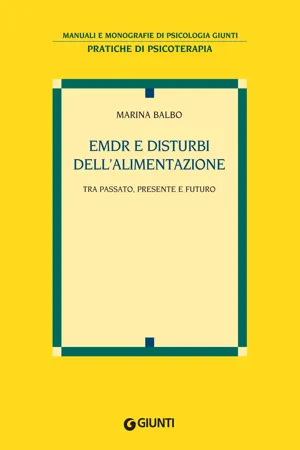 MANUALI E MONOGRAFIE DI PSICOLOGIA GIUNTI
PRATICHE DI PSICOTERAPIA

MARINA BALBO

EMDR E DISTURBI DELL'ALIMENTAZIONE

TRA PASSATO, PRESENTE E FUTURO

GIUNTI